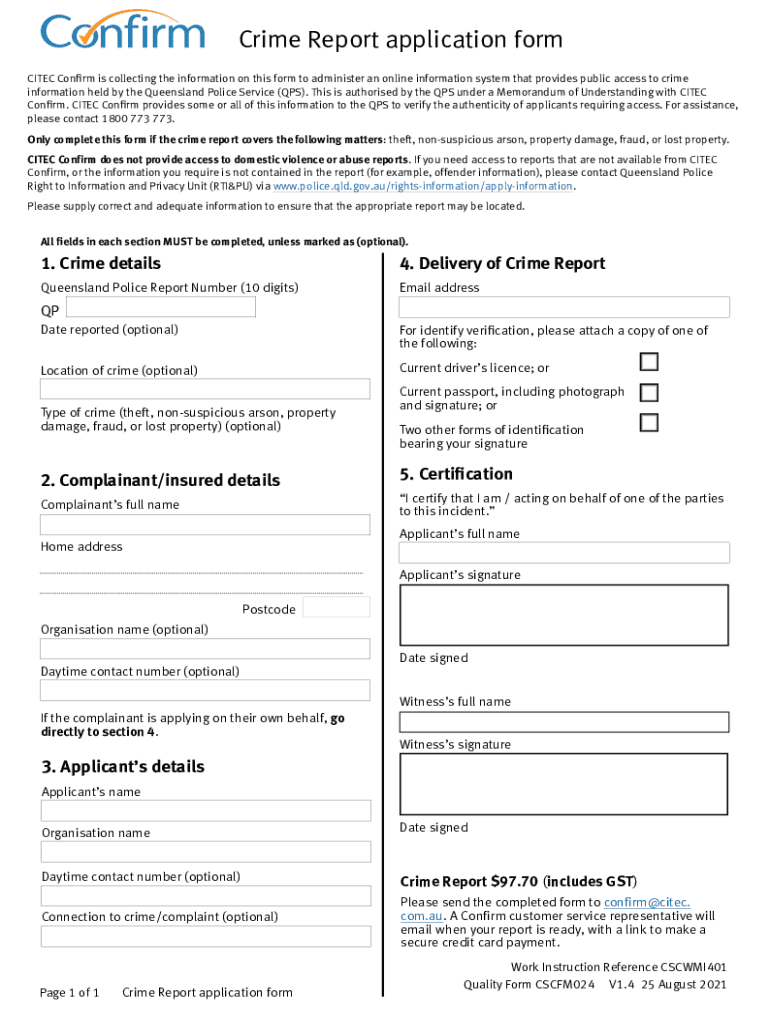 Confirm

Crime Report application form

CITEC Confirm is collecting the information on this form to administer an online information system that provides public access to crime information held by the Queensland Police Service (QPS). This is authorised by the QPS under a Memorandum of Understanding with CITEC Confirm. CITEC Confirm provides some or all of this information to the QPS to verify the authenticity of applicants requiring access. For assistance, please contact 1800 773 773.

Only complete this form if the crime report covers the following matters: theft, non-suspicious arson, property damage, fraud, or lost property.

CITEC Confirm does not provide access to domestic violence or abuse reports. If you need access to reports that are not available from CITEC Confirm, or the information you require is not contained in the report (for example, offender information), please contact Queensland Police Right to Information and Privacy Unit (RTI&PU) via www.police.qld.gov.au/rights-information/apply-information.

Please supply correct and adequate information to ensure that the appropriate report may be located.

All fields in each section MUST be completed, unless marked as (optional).

1. Crime details

Queensland Police Report Number (10 digits)

QP

Date reported (optional)

Location of crime (optional)

Type of crime (theft, non-suspicious arson, property damage, fraud, or lost property) (optional)

2. Complainant/insured details

Complainant's full name

Home address

Postcode

Organisation name (optional)

Daytime contact number (optional)

If the complainant is applying on their own behalf, go directly to section 4.

3. Applicant's details

Applicant's name

Organisation name

Daytime contact number (optional)

Connection to crime/complaint (optional)

4. Delivery of Crime Report

Email address

For identify verification, please attach a copy of one of the following:

Current driver's licence; or

Current passport, including photograph and signature; or

Two other forms of identification bearing your signature

5. Certification

"I certify that I am / acting on behalf of one of the parties to this incident."

Applicant's full name

Applicant's signature

Date signed

Witness's full name

Witness's signature

Date signed

Crime Report $97.70 (includes GST)

Please send the completed form to confirm@citec.com.au. A Confirm customer service representative will email when your report is ready, with a link to make a secure credit card payment.

Page 1 of 1 Crime Report application form

Work Instruction Reference CSCWMI401
Quality Form CSCFM024 V1.4 25 August 2021